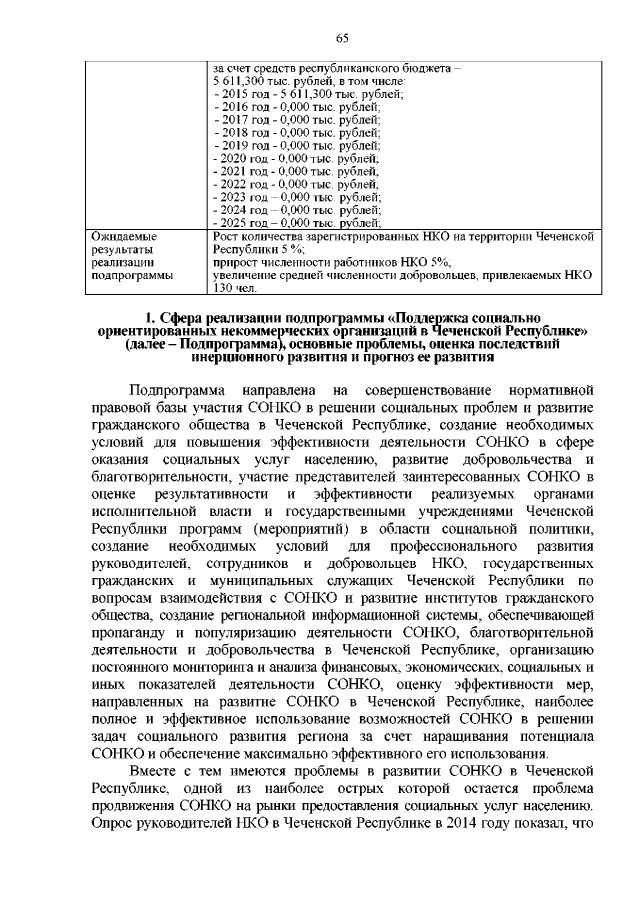 65

| | за счет средств республиканского бюджета – 5 611,300 тыс. рублей, в том числе: - 2015 год - 5 611,300 тыс. рублей; - 2016 год - 0,000 тыс. рублей; - 2017 год - 0,000 тыс. рублей; - 2018 год - 0,000 тыс. рублей; - 2019 год - 0,000 тыс. рублей; - 2020 год - 0,000 тыс. рублей; - 2021 год - 0,000 тыс. рублей; - 2022 год - 0,000 тыс. рублей; - 2023 год – 0,000 тыс. рублей; - 2024 год – 0,000 тыс. рублей; - 2025 год – 0,000 тыс. рублей; |
|---|---|
| Ожидаемые результаты реализации подпрограммы | Рост количества зарегистрированных НКО на территории Чеченской Республики 5 %; прирост численности работников НКО 5%; увеличение средней численности добровольцев, привлекаемых НКО 130 чел. |

1. Сфера реализации подпрограммы «Поддержка социально ориентированных некоммерческих организаций в Чеченской Республике» (далее – Подпрограмма), основные проблемы, оценка последствий инерционного развития и прогноз ее развития

Подпрограмма направлена на совершенствование нормативной правовой базы участия СОНКО в решении социальных проблем и развитие гражданского общества в Чеченской Республике, создание необходимых условий для повышения эффективности деятельности СОНКО в сфере оказания социальных услуг населению, развитие добровольчества и благотворительности, участие представителей заинтересованных СОНКО в оценке результативности и эффективности реализуемых органами исполнительной власти и государственными учреждениями Чеченской Республики программ (мероприятий) в области социальной политики, создание необходимых условий для профессионального развития руководителей, сотрудников и добровольцев НКО, государственных гражданских и муниципальных служащих Чеченской Республики по вопросам взаимодействия с СОНКО и развитие институтов гражданского общества, создание региональной информационной системы, обеспечивающей пропаганду и популяризацию деятельности СОНКО, благотворительной деятельности и добровольчества в Чеченской Республике, организацию постоянного мониторинга и анализа финансовых, экономических, социальных и иных показателей деятельности СОНКО, оценку эффективности мер, направленных на развитие СОНКО в Чеченской Республике, наиболее полное и эффективное использование возможностей СОНКО в решении задач социального развития региона за счет наращивания потенциала СОНКО и обеспечение максимально эффективного его использования.

Вместе с тем имеются проблемы в развитии СОНКО в Чеченской Республике, одной из наиболее острых которой остается проблема продвижения СОНКО на рынки предоставления социальных услуг населению. Опрос руководителей НКО в Чеченской Республике в 2014 году показал, что